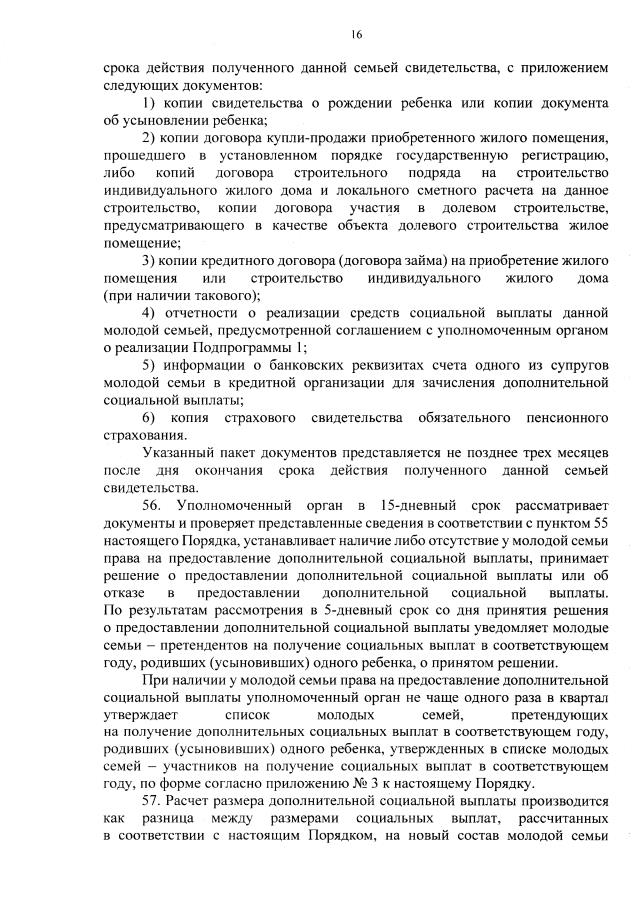 16

срока действия полученного данной семьей свидетельства, с приложением следующих документов:

1) копии свидетельства о рождении ребенка или копии документа об усыновлении ребенка;

2) копии договора купли-продажи приобретенного жилого помещения, прошедшего в установленном порядке государственную регистрацию, либо копий договора строительного подряда на строительство индивидуального жилого дома и локального сметного расчета на данное строительство, копии договора участия в долевом строительстве, предусматривающего в качестве объекта долевого строительства жилое помещение;

3) копии кредитного договора (договора займа) на приобретение жилого помещения или строительство индивидуального жилого дома (при наличии такового);

4) отчетности о реализации средств социальной выплаты данной молодой семьей, предусмотренной соглашением с уполномоченным органом о реализации Подпрограммы 1;

5) информации о банковских реквизитах счета одного из супругов молодой семьи в кредитной организации для зачисления дополнительной социальной выплаты;

6) копия страхового свидетельства обязательного пенсионного страхования.

Указанный пакет документов представляется не позднее трех месяцев после дня окончания срока действия полученного данной семьей свидетельства.

56. Уполномоченный орган в 15-дневный срок рассматривает документы и проверяет представленные сведения в соответствии с пунктом 55 настоящего Порядка, устанавливает наличие либо отсутствие у молодой семьи права на предоставление дополнительной социальной выплаты, принимает решение о предоставлении дополнительной социальной выплаты или об отказе в предоставлении дополнительной социальной выплаты. По результатам рассмотрения в 5-дневный срок со дня принятия решения о предоставлении дополнительной социальной выплаты уведомляет молодые семьи – претендентов на получение социальных выплат в соответствующем году, родивших (усыновивших) одного ребенка, о принятом решении.

При наличии у молодой семьи права на предоставление дополнительной социальной выплаты уполномоченный орган не чаще одного раза в квартал утверждает список молодых семей, претендующих на получение дополнительных социальных выплат в соответствующем году, родивших (усыновивших) одного ребенка, утвержденных в списке молодых семей – участников на получение социальных выплат в соответствующем году, по форме согласно приложению № 3 к настоящему Порядку.

57. Расчет размера дополнительной социальной выплаты производится как разница между размерами социальных выплат, рассчитанных в соответствии с настоящим Порядком, на новый состав молодой семьи